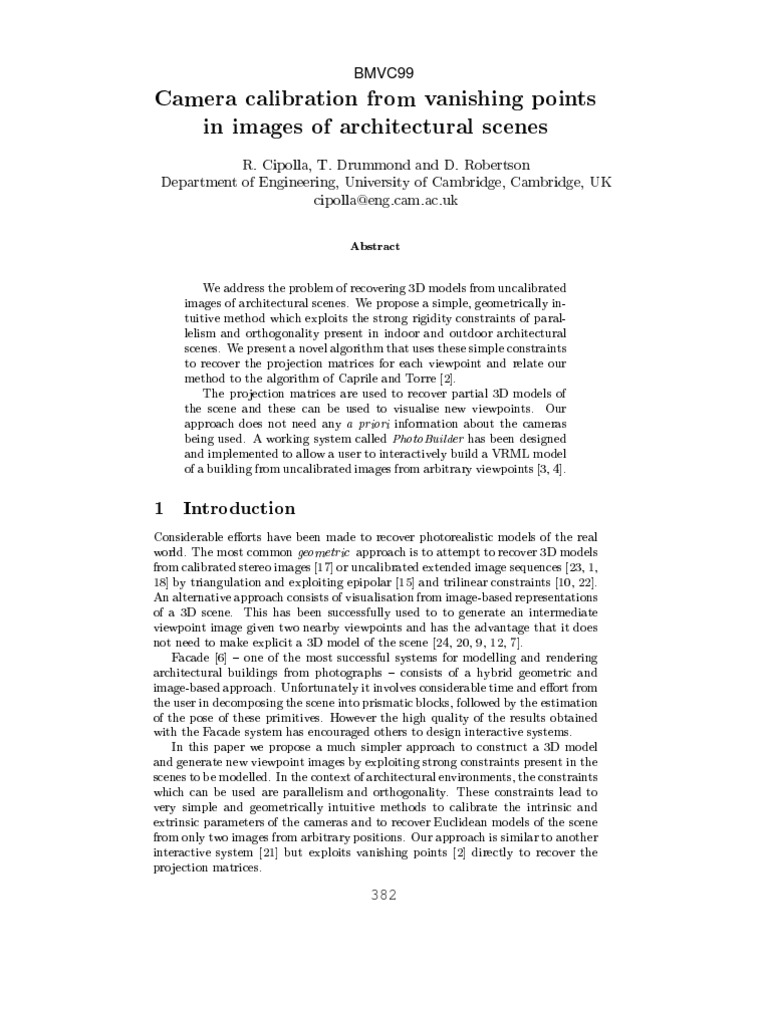 BMVC99

Camera calibration from vanishing points in images of architectural scenes

R. Cipolla, T. Drummond and D. Robertson
Department of Engineering, University of Cambridge, Cambridge, UK
cipolla@eng.cam.ac.uk

Abstract

We address the problem of recovering 3D models from uncalibrated images of architectural scenes. We propose a simple, geometrically intuitive method which exploits the strong rigidity constraints of parallelism and orthogonality present in indoor and outdoor architectural scenes. We present a novel algorithm that uses these simple constraints to recover the projection matrices for each viewpoint and relate our method to the algorithm of Caprile and Torre [2].

The projection matrices are used to recover partial 3D models of the scene and these can be used to visualise new viewpoints. Our approach does not need any a priori information about the cameras being used. A working system called PhotoBuilder has been designed and implemented to allow a user to interactively build a VRML model of a building from uncalibrated images from arbitrary viewpoints [3, 4].

1 Introduction

Considerable efforts have been made to recover photorealistic models of the real world. The most common geometric approach is to attempt to recover 3D models from calibrated stereo images [17] or uncalibrated extended image sequences [23, 1, 18] by triangulation and exploiting epipolar [15] and trilinear constraints [10, 22]. An alternative approach consists of visualisation from image-based representations of a 3D scene. This has been successfully used to to generate an intermediate viewpoint image given two nearby viewpoints and has the advantage that it does not need to make explicit a 3D model of the scene [24, 20, 9, 12, 7].

Facade [6] – one of the most successful systems for modelling and rendering architectural buildings from photographs – consists of a hybrid geometric and image-based approach. Unfortunately it involves considerable time and effort from the user in decomposing the scene into prismatic blocks, followed by the estimation of the pose of these primitives. However the high quality of the results obtained with the Facade system has encouraged others to design interactive systems.

In this paper we propose a much simpler approach to construct a 3D model and generate new viewpoint images by exploiting strong constraints present in the scenes to be modelled. In the context of architectural environments, the constraints which can be used are parallelism and orthogonality. These constraints lead to very simple and geometrically intuitive methods to calibrate the intrinsic and extrinsic parameters of the cameras and to recover Euclidean models of the scene from only two images from arbitrary positions. Our approach is similar to another interactive system [21] but exploits vanishing points [2] directly to recover the projection matrices.

382